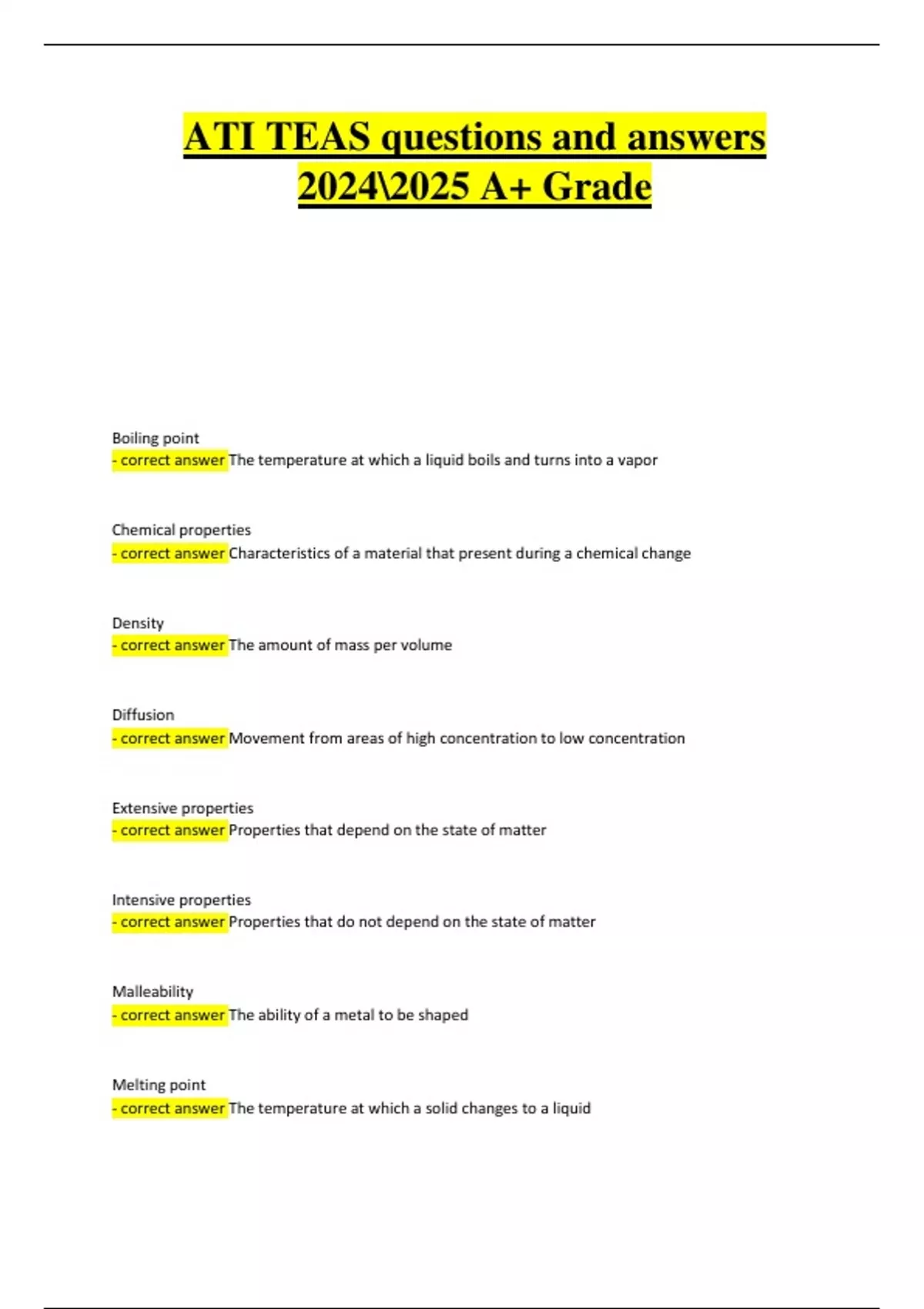 ATI TEAS questions and answers 2024\2025 A+ Grade

Boiling point
- correct answer The temperature at which a liquid boils and turns into a vapor

Chemical properties
- correct answer Characteristics of a material that present during a chemical change

Density
- correct answer The amount of mass per volume

Diffusion
- correct answer Movement from areas of high concentration to low concentration

Extensive properties
- correct answer Properties that depend on the state of matter

Intensive properties
- correct answer Properties that do not depend on the state of matter

Malleability
- correct answer The ability of a metal to be shaped

Melting point
- correct answer The temperature at which a solid changes to a liquid